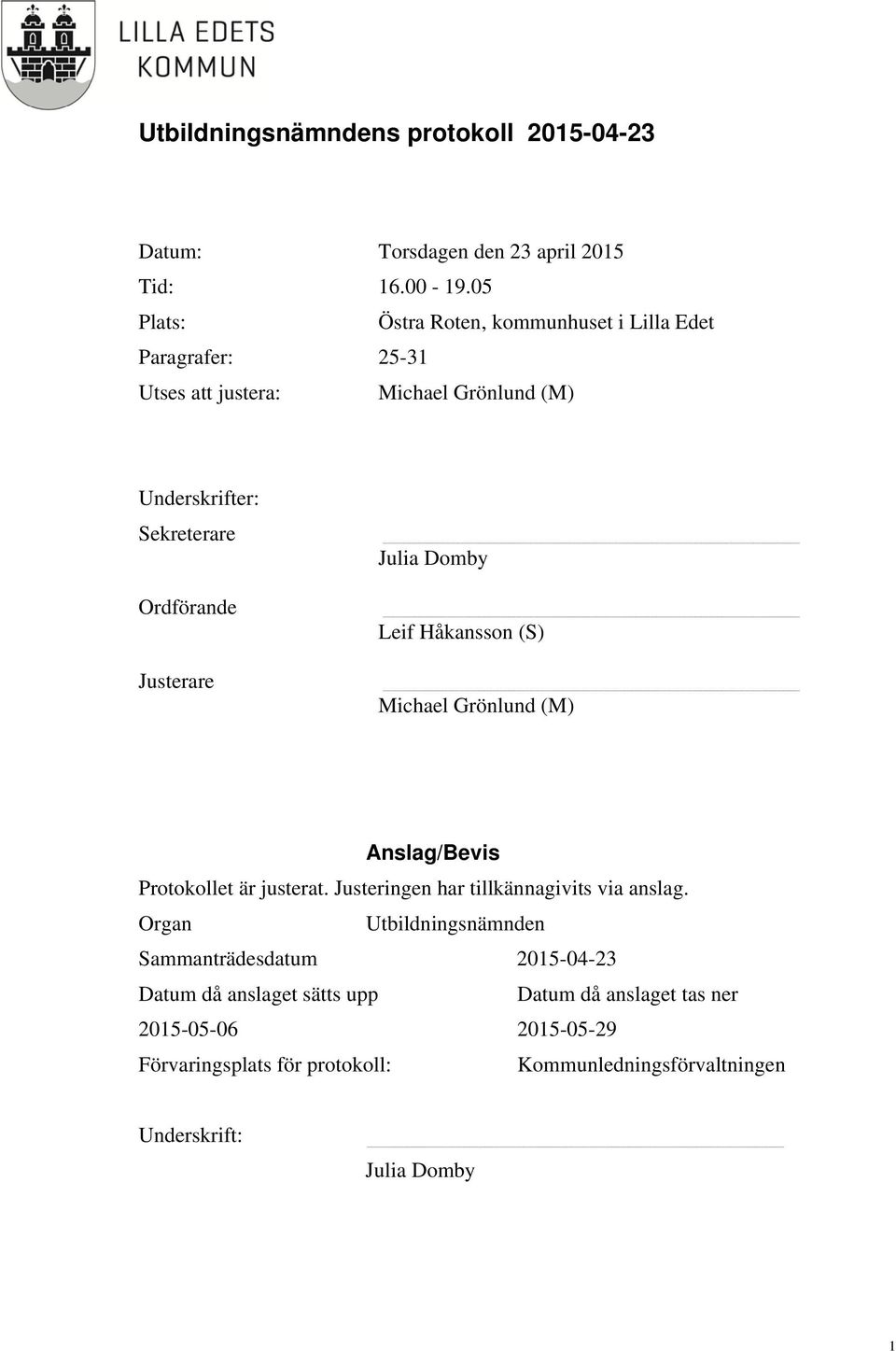 LILLA EDETS
KOMMUN

Utbildningsnämndens protokoll 2015-04-23

Datum: Torsdagen den 23 april 2015
Tid: 16.00 - 19.05
Plats: Östra Roten, kommunhuset i Lilla Edet
Paragrafer: 25-31
Utses att justera: Michael Grönlund (M)

Underskrifter:
Sekreterare
Julia Domby

Ordförande
Leif Håkansson (S)

Justerare
Michael Grönlund (M)

Anslag/Bevis

Protokollet är justerat. Justeringen har tillkännagivits via anslag.

Organ Utbildningsnämnden

Sammanträdesdatum 2015-04-23

Datum då anslaget sätts upp Datum då anslaget tas ner

2015-05-06 2015-05-29

Förvaringsplats för protokoll: Kommunledningsförvaltningen

Underskrift:
Julia Domby

1